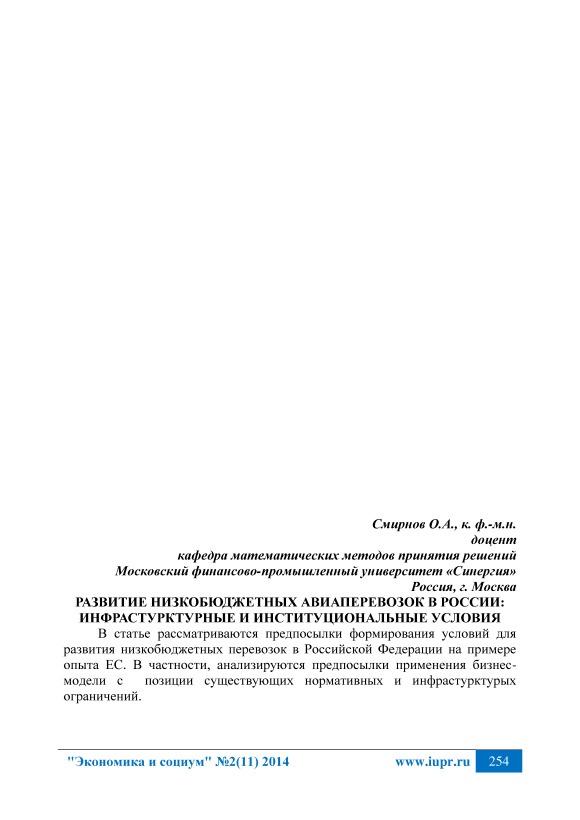 Смирнов О.А., к. ф.-м.н.
доцент
кафедра математических методов принятия решений
Московский финансово-промышленный университет «Синергия»
Россия, г. Москва

РАЗВИТИЕ НИЗКОБЮДЖЕТНЫХ АВИАПЕРЕВОЗОК В РОССИИ: ИНФРАСТУРКТУРНЫЕ И ИНСТИТУЦИОНАЛЬНЫЕ УСЛОВИЯ

В статье рассматриваются предпосылки формирования условий для развития низкобюджетных перевозок в Российской Федерации на примере опыта ЕС. В частности, анализируются предпосылки применения бизнес-модели с позиции существующих нормативных и инфрастурктурых ограничений.

"Экономика и социум" №2(11) 2014 www.iupr.ru 254